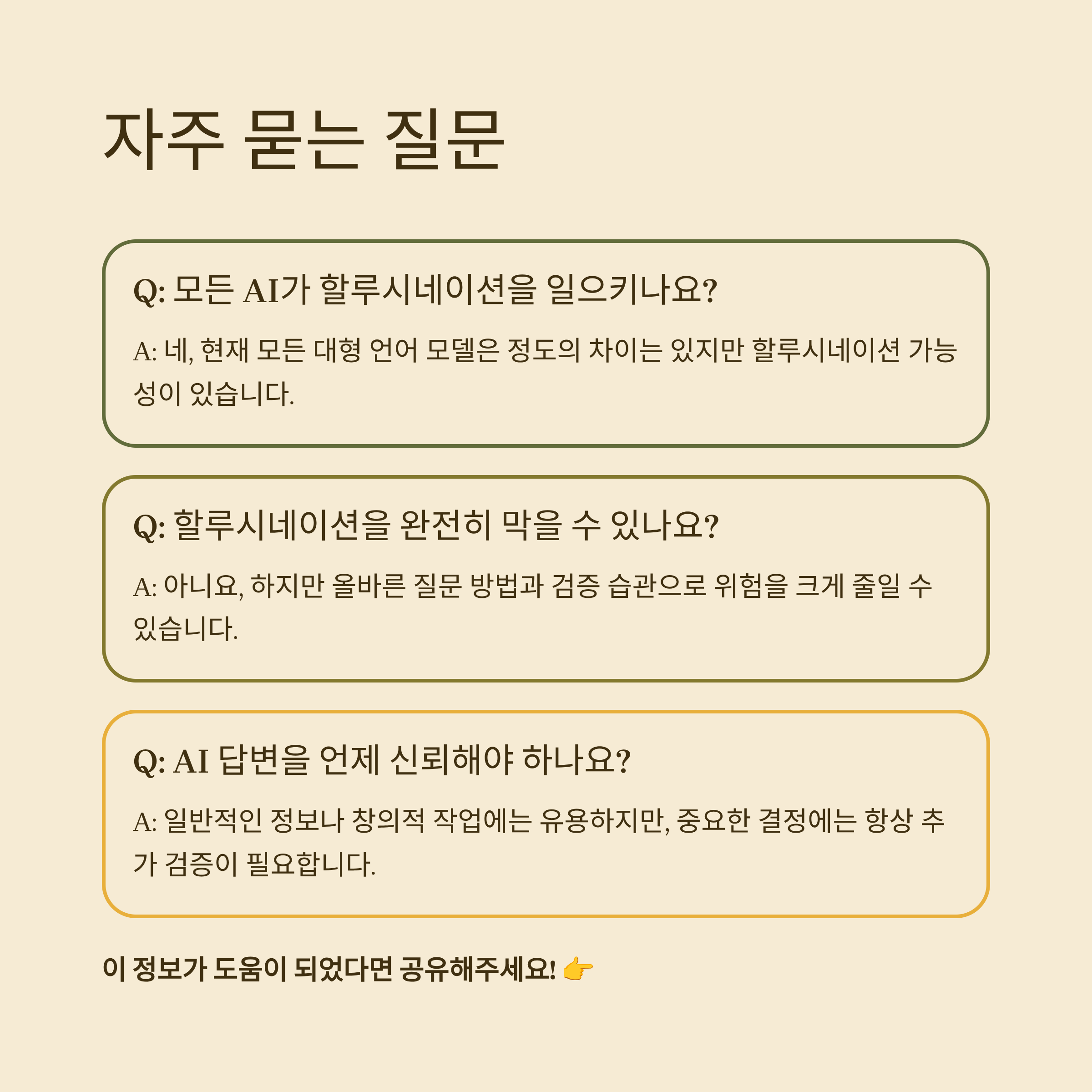 자주 묻는 질문

Q: 모든 AI가 할루시네이션을 일으키나요?

A: 네, 현재 모든 대형 언어 모델은 정도의 차이는 있지만 할루시네이션 가능성이 있습니다.

Q: 할루시네이션을 완전히 막을 수 있나요?

A: 아니요, 하지만 올바른 질문 방법과 검증 습관으로 위험을 크게 줄일 수 있습니다.

Q: AI 답변을 언제 신뢰해야 하나요?

A: 일반적인 정보나 창의적 작업에는 유용하지만, 중요한 결정에는 항상 추가 검증이 필요합니다.

이 정보가 도움이 되었다면 공유해주세요! 👉